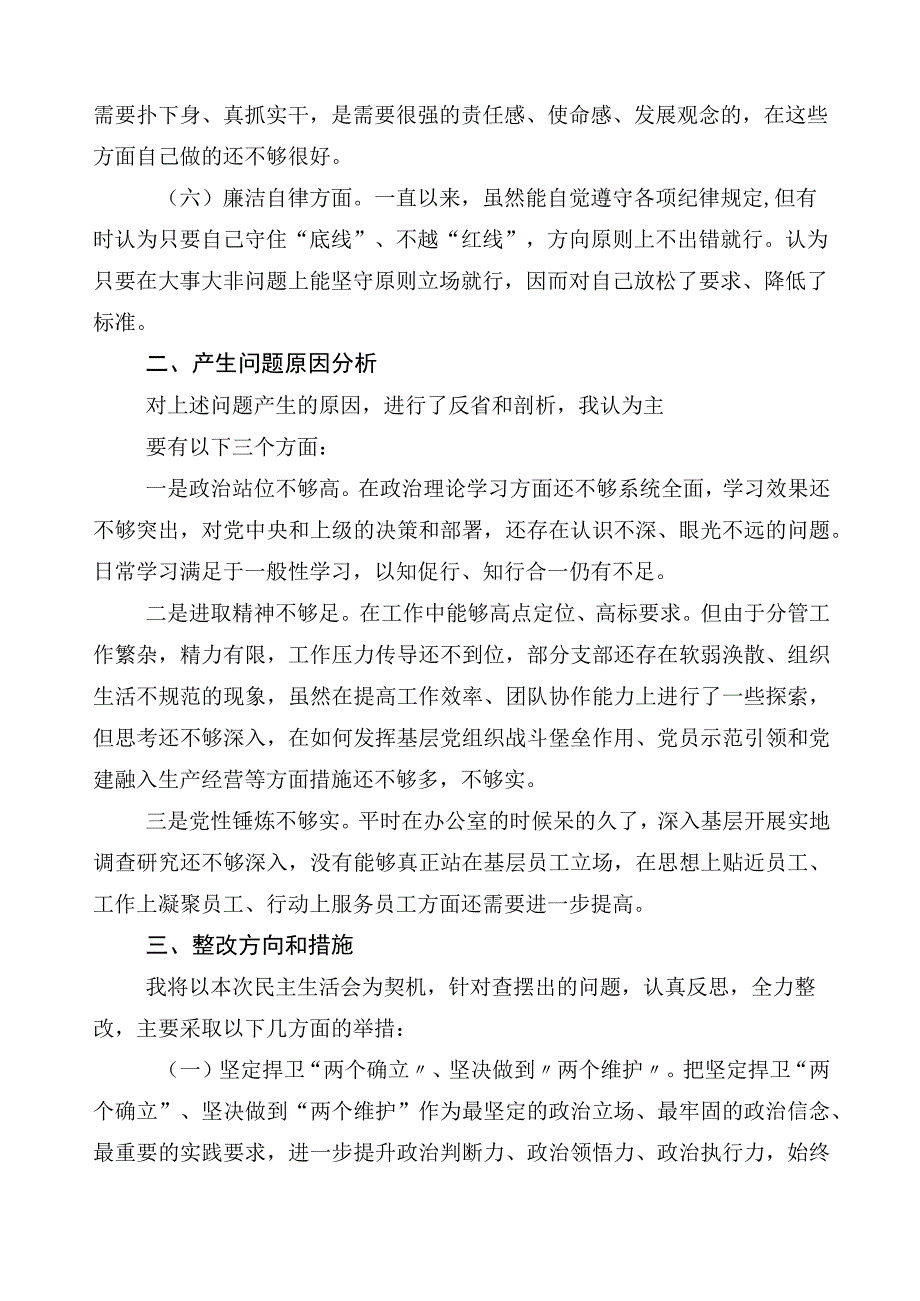 需要扑下身、真抓实干，是需要很强的责任感、使命感、发展观念的，在这些方面自己做的还不够很好。

（六）廉洁自律方面。一直以来，虽然能自觉遵守各项纪律规定,但有时认为只要自己守住“底线”、不越“红线”，方向原则上不出错就行。认为只要在大事大非问题上能坚守原则立场就行，因而对自己放松了要求、降低了标准。

二、产生问题原因分析

对上述问题产生的原因，进行了反省和剖析，我认为主

要有以下三个方面：

一是政治站位不够高。在政治理论学习方面还不够系统全面，学习效果还不够突出，对党中央和上级的决策和部署，还存在认识不深、眼光不远的问题。日常学习满足于一般性学习，以知促行、知行合一仍有不足。

二是进取精神不够足。在工作中能够高点定位、高标要求。但由于分管工作繁杂，精力有限，工作压力传导还不到位，部分支部还存在软弱涣散、组织生活不规范的现象，虽然在提高工作效率、团队协作能力上进行了一些探索，但思考还不够深入，在如何发挥基层党组织战斗堡垒作用、党员示范引领和党建融入生产经营等方面措施还不够多，不够实。

三是党性锤炼不够实。平时在办公室的时候呆的久了，深入基层开展实地调查研究还不够深入，没有能够真正站在基层员工立场，在思想上贴近员工、工作上凝聚员工、行动上服务员工方面还需要进一步提高。

三、整改方向和措施

我将以本次民主生活会为契机，针对查摆出的问题，认真反思，全力整改，主要采取以下几方面的举措：

（一）坚定捍卫“两个确立〃、坚决做到〃两个维护〃。把坚定捍卫“两个确立”、坚决做到“两个维护”作为最坚定的政治立场、最牢固的政治信念、最重要的实践要求，进一步提升政治判断力、政治领悟力、政治执行力，始终